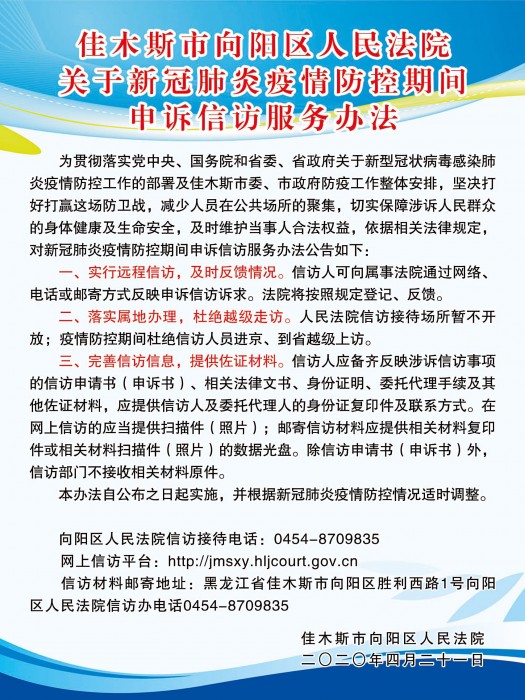 佳木斯市向阳区人民法院
关于新冠肺炎疫情防控期间
申诉信访服务办法

为贯彻落实党中央、国务院和省委、省政府关于新型冠状病毒感染肺炎疫情防控工作的部署及佳木斯市委、市政府防疫工作整体安排，坚决打好打赢这场防卫战，减少人员在公共场所的聚集，切实保障涉诉人民群众的身体健康及生命安全，及时维护当事人合法权益，依据相关法律规定，对新冠肺炎疫情防控期间申诉信访服务办法公告如下：

一、实行远程信访，及时反馈情况。信访人可向属事法院通过网络、电话或邮寄方式反映申诉信访诉求。法院将按照规定登记、反馈。

二、落实属地办理，杜绝越级走访。人民法院信访接待场所暂不开放；疫情防控期间杜绝信访人员进京、到省越级上访。

三、完善信访信息，提供佐证材料。信访人应备齐反映涉诉信访事项的信访申请书（申诉书）、相关法律文书、身份证明、委托代理手续及其他佐证材料，应提供信访人及委托代理人的身份证复印件及联系方式。在网上信访的应当提供扫描件（照片）；邮寄信访材料应提供相关材料复印件或相关材料扫描件（照片）的数据光盘。除信访申请书（申诉书）外，信访部门不接收相关材料原件。

本办法自公布之日起实施，并根据新冠肺炎疫情防控情况适时调整。

向阳区人民法院信访接待电话：0454-8709835
网上信访平台：http://jmsxy.hljcourt.gov.cn
信访材料邮寄地址：黑龙江省佳木斯市向阳区胜利西路1号向阳区人民法院信访办电话0454-8709835

佳木斯市向阳区人民法院
二〇二〇年四月二十一日